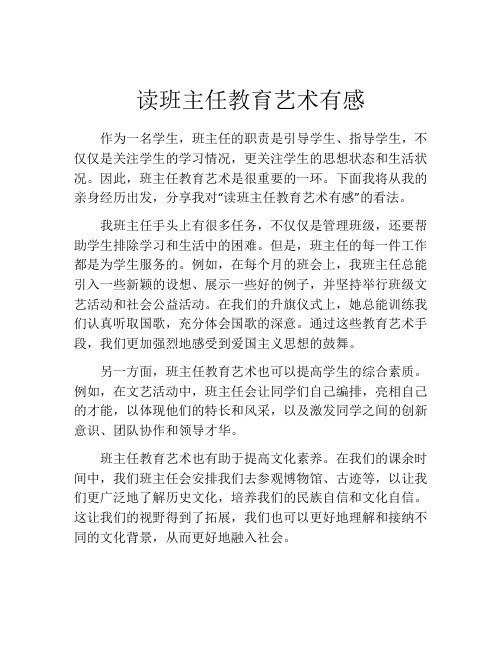 读班主任教育艺术有感

作为一名学生，班主任的职责是引导学生、指导学生，不仅仅是关注学生的学习情况，更关注学生的思想状态和生活状况。因此，班主任教育艺术是很重要的一环。下面我将从我的亲身经历出发，分享我对“读班主任教育艺术有感”的看法。

我班主任手头上有很多任务，不仅仅是管理班级，还要帮助学生排除学习和生活中的困难。但是，班主任的每一件工作都是为学生服务的。例如，在每个月的班会上，我班主任总能引入一些新颖的设想、展示一些好的例子，并坚持举行班级文艺活动和社会公益活动。在我们的升旗仪式上，她总能训练我们认真听取国歌，充分体会国歌的深意。通过这些教育艺术手段，我们更加强烈地感受到爱国主义思想的鼓舞。

另一方面，班主任教育艺术也可以提高学生的综合素质。例如，在文艺活动中，班主任会让同学们自己编排，亮相自己的才能，以体现他们的特长和风采，以及激发同学之间的创新意识、团队协作和领导才华。

班主任教育艺术也有助于提高文化素养。在我们的课余时间中，我们班主任会安排我们去参观博物馆、古迹等，以让我们更广泛地了解历史文化，培养我们的民族自信和文化自信。这让我们的视野得到了拓展，我们也可以更好地理解和接纳不同的文化背景，从而更好地融入社会。